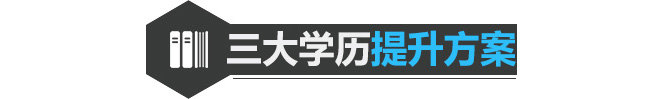 三大学历提升方案